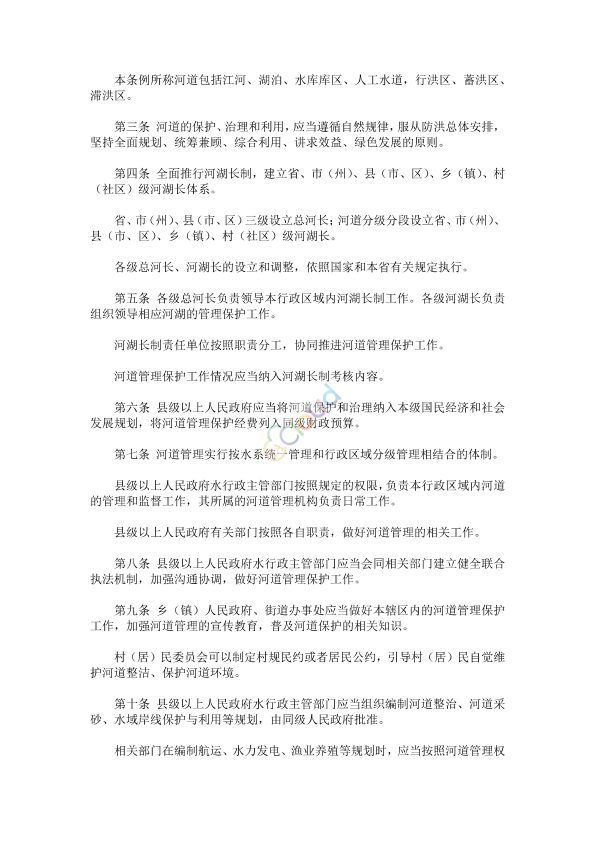 本条例所称河道包括江河、湖泊、水库库区、人工水道，行洪区、蓄洪区、滞洪区。

第三条 河道的保护、治理和利用，应当遵循自然规律，服从防洪总体安排，坚持全面规划、统筹兼顾、综合利用、讲求效益、绿色发展的原则。

第四条 全面推行河湖长制，建立省、市（州）、县（市、区）、乡（镇）、村（社区）级河湖长体系。

省、市（州）、县（市、区）三级设立总河长；河道分级分段设立省、市（州）、县（市、区）、乡（镇）、村（社区）级河湖长。

各级总河长、河湖长的设立和调整，依照国家和本省有关规定执行。

第五条 各级总河长负责领导本行政区域内河湖长制工作。各级河湖长负责组织领导相应河湖的管理保护工作。

河湖长制责任单位按照职责分工，协同推进河道管理保护工作。

河道管理保护工作情况应当纳入河湖长制考核内容。

第六条 县级以上人民政府应当将河道保护和治理纳入本级国民经济和社会发展规划，将河道管理保护经费列入同级财政预算。

第七条 河道管理实行按水系统一管理和行政区域分级管理相结合的体制。

县级以上人民政府水行政主管部门按照规定的权限，负责本行政区域内河道的管理和监督工作，其所属的河道管理机构负责日常工作。

县级以上人民政府有关部门按照各自职责，做好河道管理的相关工作。

第八条 县级以上人民政府水行政主管部门应当会同相关部门建立健全联合执法机制，加强沟通协调，做好河道管理保护工作。

第九条 乡（镇）人民政府、街道办事处应当做好本辖区内的河道管理保护工作，加强河道管理的宣传教育，普及河道保护的相关知识。

村（居）民委员会可以制定村规民约或者居民公约，引导村（居）民自觉维护河道整洁、保护河道环境。

第十条 县级以上人民政府水行政主管部门应当组织编制河道整治、河道采砂、水域岸线保护与利用等规划，由同级人民政府批准。

相关部门在编制航运、水力发电、渔业养殖等规划时，应当按照河道管理权